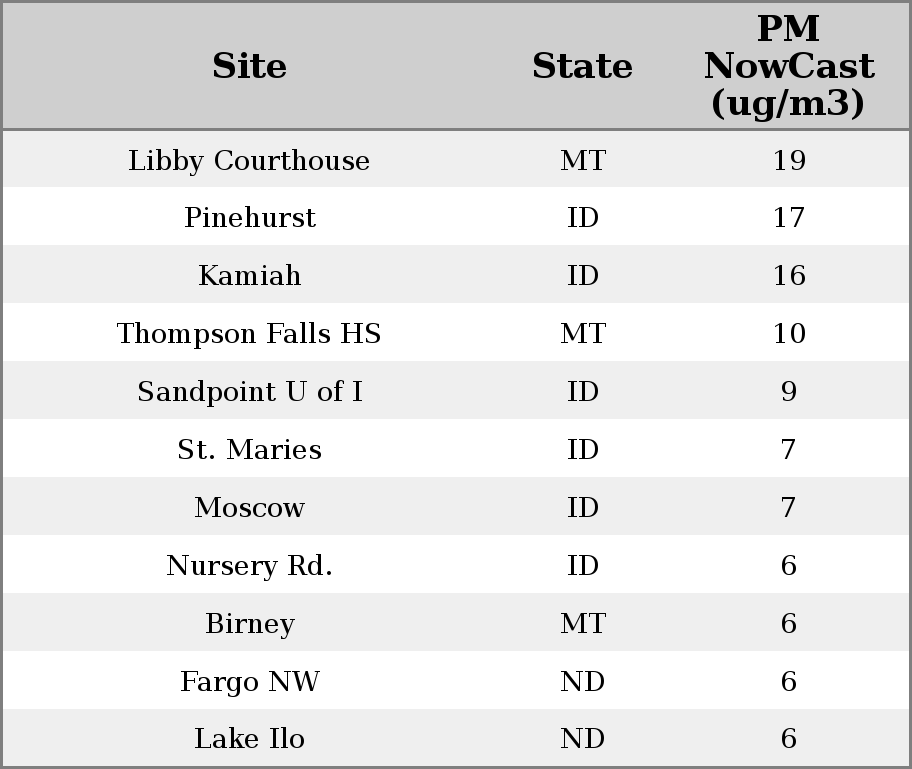 | Site | State | PM NowCast (ug/m3) |
|---|---|---|
| Libby Courthouse | MT | 19 |
| Pinehurst | ID | 17 |
| Kamiah | ID | 16 |
| Thompson Falls HS | MT | 10 |
| Sandpoint U of I | ID | 9 |
| St. Maries | ID | 7 |
| Moscow | ID | 7 |
| Nursery Rd. | ID | 6 |
| Birney | MT | 6 |
| Fargo NW | ND | 6 |
| Lake Ilo | ND | 6 |